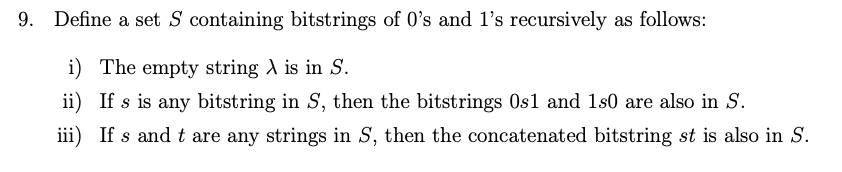 9. Define a set $S$ containing bitstrings of 0's and 1's recursively as follows:

i) The empty string $\lambda$ is in $S$.

ii) If $s$ is any bitstring in $S$, then the bitstrings $0s1$ and $1s0$ are also in $S$.

iii) If $s$ and $t$ are any strings in $S$, then the concatenated bitstring $st$ is also in $S$.